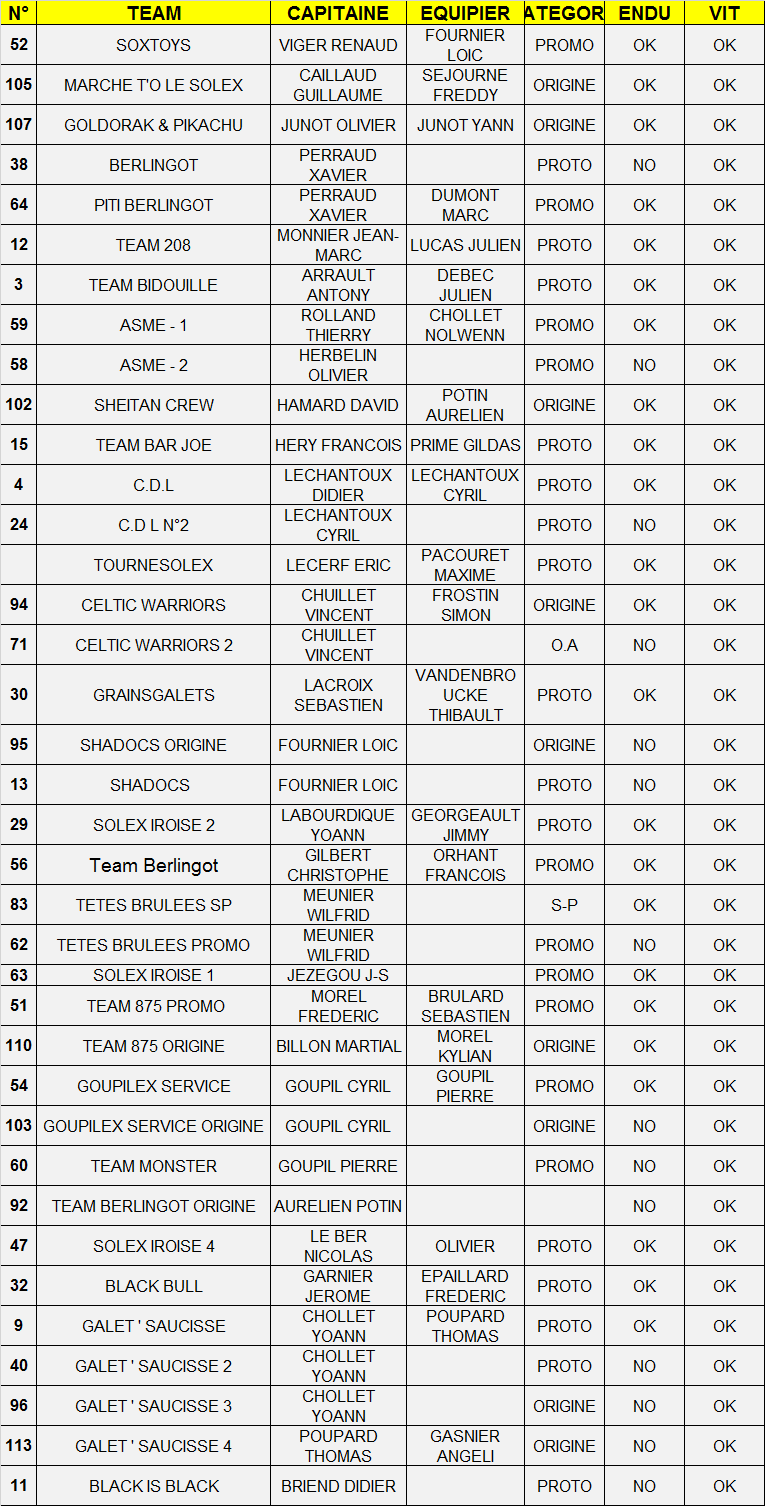 | N° | TEAM | CAPITAINE | EQUIPIER | ATEGOR | ENDU | VIT |
|---|---|---|---|---|---|---|
| 52 | SOXTOYS | VIGER RENAUD | FOURNIER LOIC | PROMO | OK | OK |
| 105 | MARCHE T'O LE SOLEX | CAILLAUD GUILLAUME | SEJOURNE FREDDY | ORIGINE | OK | OK |
| 107 | GOLDORAK & PIKACHU | JUNOT OLIVIER | JUNOT YANN | ORIGINE | OK | OK |
| 38 | BERLINGOT | PERRAUD XAVIER | | PROTO | NO | OK |
| 64 | PITI BERLINGOT | PERRAUD XAVIER | DUMONT MARC | PROMO | OK | OK |
| 12 | TEAM 208 | MONNIER JEAN-MARC | LUCAS JULIEN | PROTO | OK | OK |
| 3 | TEAM BIDOUILLE | ARRAULT ANTONY | DEBEC JULIEN | PROTO | OK | OK |
| 59 | ASME - 1 | ROLLAND THIERRY | CHOLLET NOLWENN | PROMO | OK | OK |
| 58 | ASME - 2 | HERBELIN OLIVIER | | PROMO | NO | OK |
| 102 | SHEITAN CREW | HAMARD DAVID | POTIN AURELIEN | ORIGINE | OK | OK |
| 15 | TEAM BAR JOE | HERY FRANCOIS | PRIME GILDAS | PROTO | OK | OK |
| 4 | C.D.L | LECHANTOUX DIDIER | LECHANTOUX CYRIL | PROTO | OK | OK |
| 24 | C.D L N°2 | LECHANTOUX CYRIL | | PROTO | NO | OK |
| | TOURNESOLEX | LECERF ERIC | PACOURET MAXIME | PROTO | OK | OK |
| 94 | CELTIC WARRIORS | CHUILLET VINCENT | FROSTIN SIMON | ORIGINE | OK | OK |
| 71 | CELTIC WARRIORS 2 | CHUILLET VINCENT | | O.A | NO | OK |
| 30 | GRAINSGALETS | LACROIX SEBASTIEN | VANDENBROUCKE THIBAULT | PROTO | OK | OK |
| 95 | SHADOCS ORIGINE | FOURNIER LOIC | | ORIGINE | NO | OK |
| 13 | SHADOCS | FOURNIER LOIC | | PROTO | NO | OK |
| 29 | SOLEX IROISE 2 | LABOURDIQUE YOANN | GEORGEAULT JIMMY | PROTO | OK | OK |
| 56 | Team Berlingot | GILBERT CHRISTOPHE | ORHANT FRANCOIS | PROMO | OK | OK |
| 83 | TETES BRULEES SP | MEUNIER WILFRID | | S-P | OK | OK |
| 62 | TETES BRULEES PROMO | MEUNIER WILFRID | | PROMO | NO | OK |
| 63 | SOLEX IROISE 1 | JEZEGOU J-S | | PROMO | OK | OK |
| 51 | TEAM 875 PROMO | MOREL FREDERIC | BRULARD SEBASTIEN | PROMO | OK | OK |
| 110 | TEAM 875 ORIGINE | BILLON MARTIAL | MOREL KYLIAN | ORIGINE | OK | OK |
| 54 | GOUPILEX SERVICE | GOUPIL CYRIL | GOUPIL PIERRE | PROMO | OK | OK |
| 103 | GOUPILEX SERVICE ORIGINE | GOUPIL CYRIL | | ORIGINE | NO | OK |
| 60 | TEAM MONSTER | GOUPIL PIERRE | | PROMO | NO | OK |
| 92 | TEAM BERLINGOT ORIGINE | AURELIEN POTIN | | | NO | OK |
| 47 | SOLEX IROISE 4 | LE BER NICOLAS | OLIVIER | PROTO | OK | OK |
| 32 | BLACK BULL | GARNIER JEROME | EPAILLARD FREDERIC | PROTO | OK | OK |
| 9 | GALET ' SAUCISSE | CHOLLET YOANN | POUPARD THOMAS | PROTO | OK | OK |
| 40 | GALET ' SAUCISSE 2 | CHOLLET YOANN | | PROTO | NO | OK |
| 96 | GALET ' SAUCISSE 3 | CHOLLET YOANN | | ORIGINE | NO | OK |
| 113 | GALET ' SAUCISSE 4 | POUPARD THOMAS | GASNIER ANGELI | ORIGINE | NO | OK |
| 11 | BLACK IS BLACK | BRIEND DIDIER | | PROTO | NO | OK |